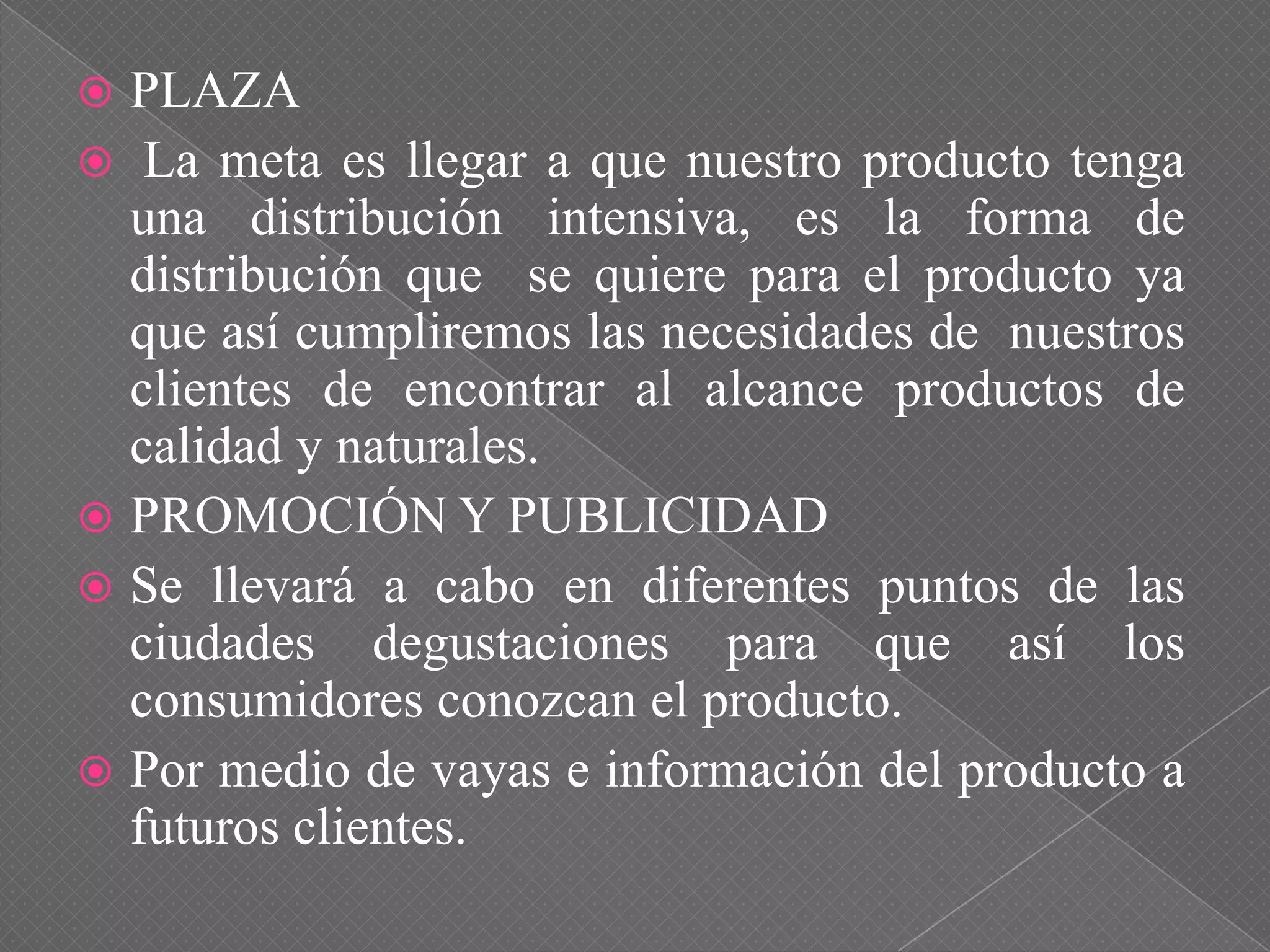 PLAZA

La meta es llegar a que nuestro producto tenga una distribución intensiva, es la forma de distribución que se quiere para el producto ya que así cumpliremos las necesidades de nuestros clientes de encontrar al alcance productos de calidad y naturales.

PROMOCIÓN Y PUBLICIDAD

Se llevará a cabo en diferentes puntos de las ciudades degustaciones para que así los consumidores conozcan el producto.

Por medio de vayas e información del producto a futuros clientes.